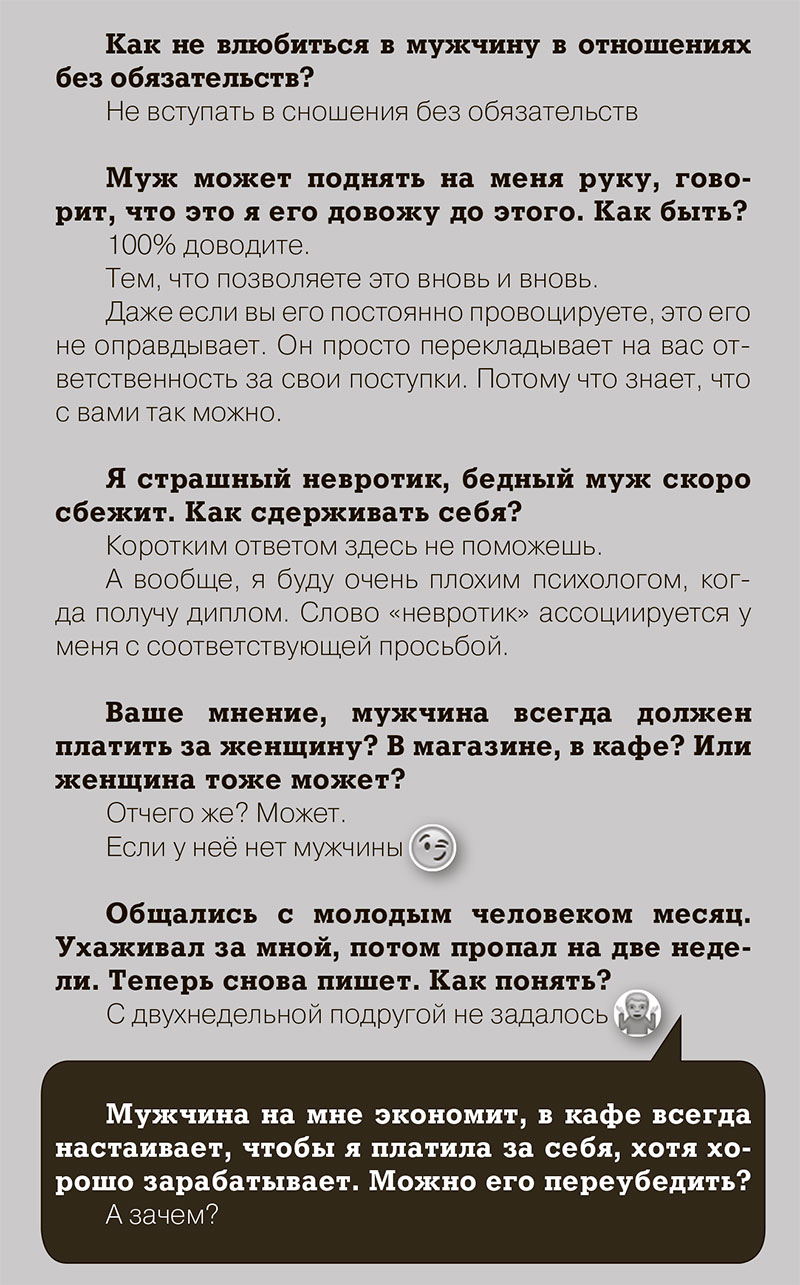 Как не влюбиться в мужчину в отношениях без обязательств?
Не вступать в сношения без обязательств

Муж может поднять на меня руку, говорит, что это я его довожу до этого. Как быть?
100% доводите.
Тем, что позволяете это вновь и вновь.
Даже если вы его постоянно провоцируете, это его не оправдывает. Он просто перекладывает на вас ответственность за свои поступки. Потому что знает, что с вами так можно.

Я страшный невротик, бедный муж скоро сбежит. Как сдерживать себя?
Коротким ответом здесь не поможешь.
А вообще, я буду очень плохим психологом, когда получу диплом. Слово «невротик» ассоциируется у меня с соответствующей просьбой.

Ваше мнение, мужчина всегда должен платить за женщину? В магазине, в кафе? Или женщина тоже может?
Отчего же? Может.
Если у неё нет мужчины

Общались с молодым человеком месяц. Ухаживал за мной, потом пропал на две недели. Теперь снова пишет. Как понять?
С двухнедельной подругой не задалось

Мужчина на мне экономит, в кафе всегда настаивает, чтобы я платила за себя, хотя хорошо зарабатывает. Можно его переубедить?
А зачем?